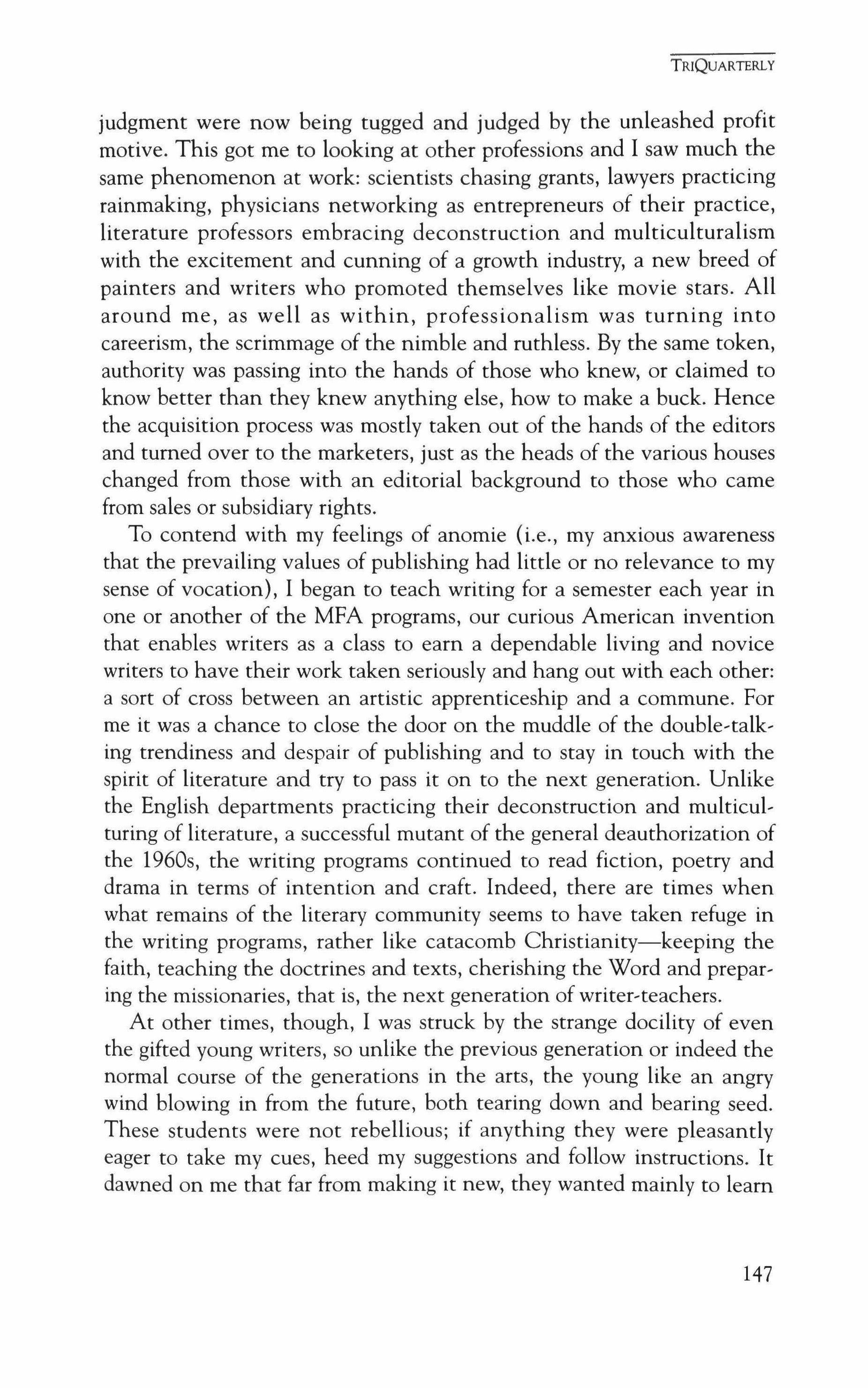 TRIQUARTERLY

judgment were now being tugged and judged by the unleashed profit motive. This got me to looking at other professions and I saw much the same phenomenon at work: scientists chasing grants, lawyers practicing rainmaking, physicians networking as entrepreneurs of their practice, literature professors embracing deconstruction and multiculturalism with the excitement and cunning of a growth industry, a new breed of painters and writers who promoted themselves like movie stars. All around me, as well as within, professionalism was turning into careerism, the scrimmage of the nimble and ruthless. By the same token, authority was passing into the hands of those who knew, or claimed to know better than they knew anything else, how to make a buck. Hence the acquisition process was mostly taken out of the hands of the editors and turned over to the marketers, just as the heads of the various houses changed from those with an editorial background to those who came from sales or subsidiary rights.

To contend with my feelings of anomie (i.e., my anxious awareness that the prevailing values of publishing had little or no relevance to my sense of vocation), I began to teach writing for a semester each year in one or another of the MFA programs, our curious American invention that enables writers as a class to earn a dependable living and novice writers to have their work taken seriously and hang out with each other: a sort of cross between an artistic apprenticeship and a commune. For me it was a chance to close the door on the muddle of the double-talking trendiness and despair of publishing and to stay in touch with the spirit of literature and try to pass it on to the next generation. Unlike the English departments practicing their deconstruction and multiculturing of literature, a successful mutant of the general deauthorization of the 1960s, the writing programs continued to read fiction, poetry and drama in terms of intention and craft. Indeed, there are times when what remains of the literary community seems to have taken refuge in the writing programs, rather like catacomb Christianity—keeping the faith, teaching the doctrines and texts, cherishing the Word and preparing the missionaries, that is, the next generation of writer-teachers.

At other times, though, I was struck by the strange docility of even the gifted young writers, so unlike the previous generation or indeed the normal course of the generations in the arts, the young like an angry wind blowing in from the future, both tearing down and bearing seed. These students were not rebellious; if anything they were pleasantly eager to take my cues, heed my suggestions and follow instructions. It dawned on me that far from making it new, they wanted mainly to learn

147